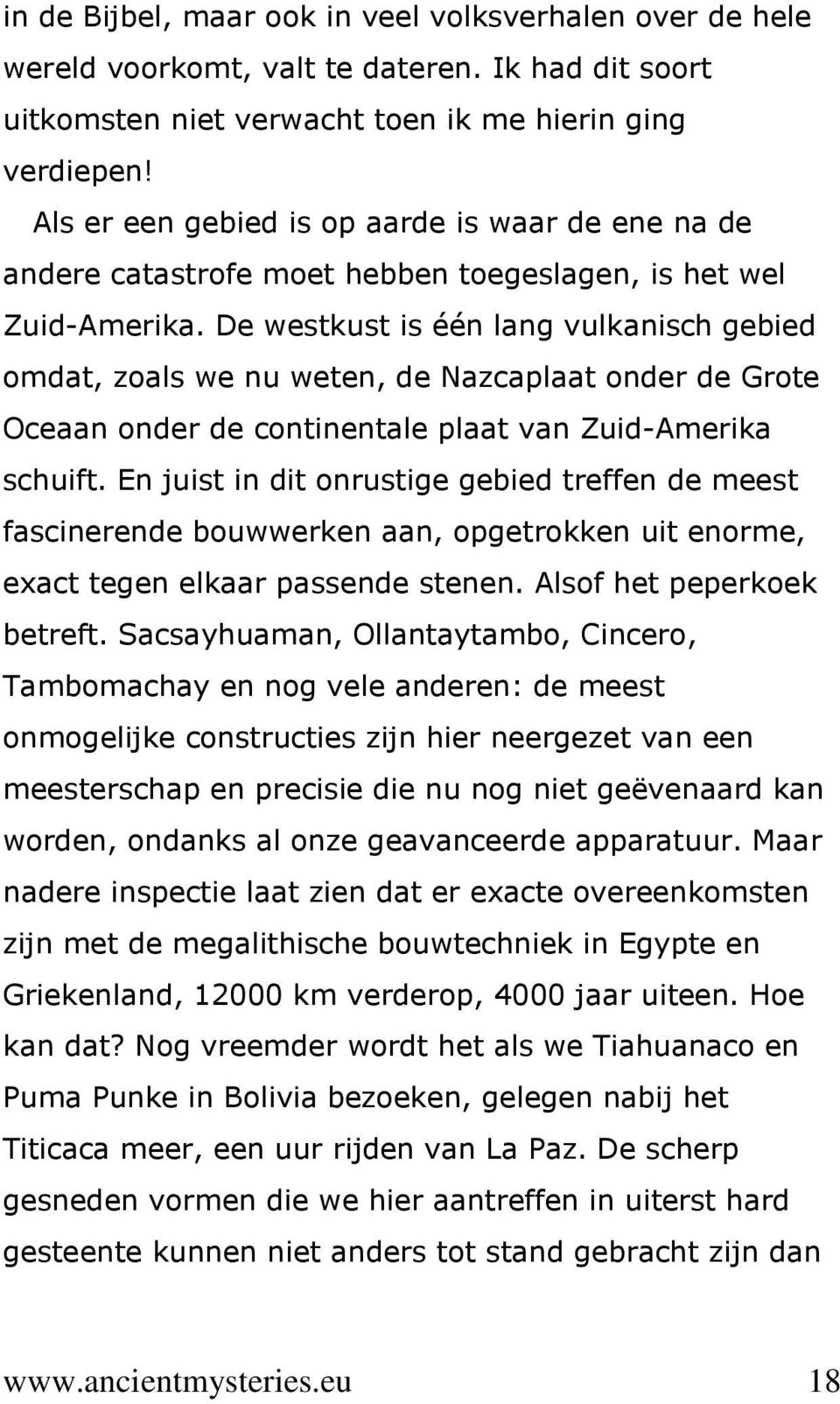 in de Bijbel, maar ook in veel volksverhalen over de hele wereld voorkomt, valt te dateren. Ik had dit soort uitkomsten niet verwacht toen ik me hierin ging verdiepen!

Als er een gebied is op aarde is waar de ene na de andere catastrofe moet hebben toegeslagen, is het wel Zuid-Amerika. De westkust is één lang vulkanisch gebied omdat, zoals we nu weten, de Nazcaplaat onder de Grote Oceaan onder de continentale plaat van Zuid-Amerika schuift. En juist in dit onrustige gebied treffen de meest fascinerende bouwwerken aan, opgetrokken uit enorme, exact tegen elkaar passende stenen. Alsof het peperkoek betreft. Sacsayhuaman, Ollantaytambo, Cincero, Tambomachay en nog vele anderen: de meest onmogelijke constructies zijn hier neergezet van een meesterschap en precisie die nu nog niet geëvenaard kan worden, ondanks al onze geavanceerde apparatuur. Maar nadere inspectie laat zien dat er exacte overeenkomsten zijn met de megalithische bouwtechniek in Egypte en Griekenland, 12000 km verderop, 4000 jaar uiteen. Hoe kan dat? Nog vreemder wordt het als we Tiahuanaco en Puma Punke in Bolivia bezoeken, gelegen nabij het Titicaca meer, een uur rijden van La Paz. De scherp gesneden vormen die we hier aantreffen in uiterst hard gesteente kunnen niet anders tot stand gebracht zijn dan

www.ancientmysteries.eu 18